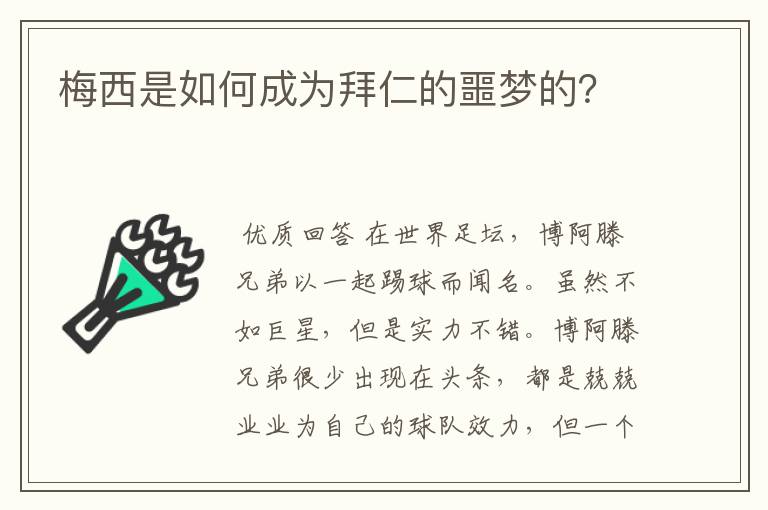 梅西是如何成为拜仁的噩梦的?

优质回答 在世界足坛，博阿滕兄弟以一起踢球而闻名。虽然不如巨星，但是实力不错。博阿滕兄弟很少出现在头条，都是兢兢业业为自己的球队效力，但一个